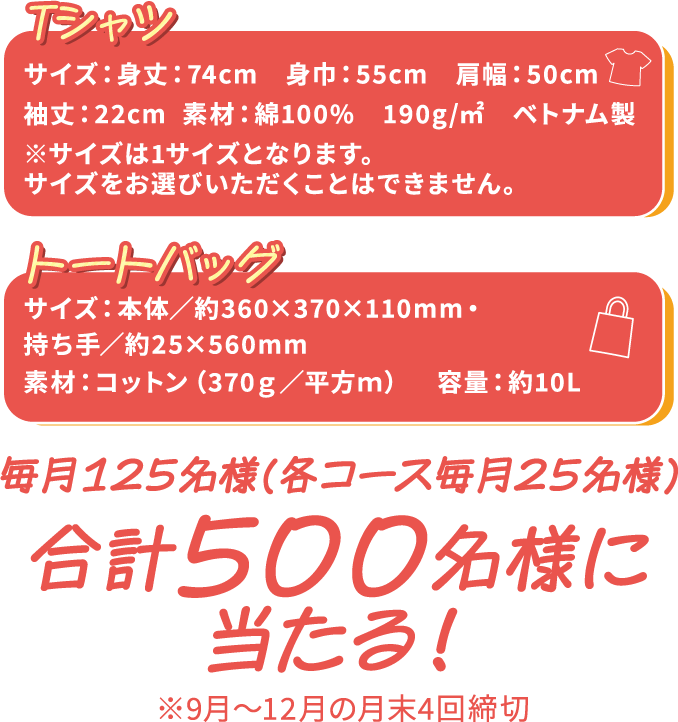 Tシャツ

サイズ：身丈：74cm　身巾：55cm　肩幅：50cm
袖丈：22cm　素材：綿100%　190g/㎡　ベトナム製
※サイズは1サイズとなります。
サイズをお選びいただくことはできません。

トートバッグ

サイズ：本体／約360×370×110mm・
持ち手／約25×560mm
素材：コットン（370g／平方m）　容量：約10L

毎月125名様(各コース毎月25名様)

合計500名様に当たる！

※9月～12月の月末4回締切